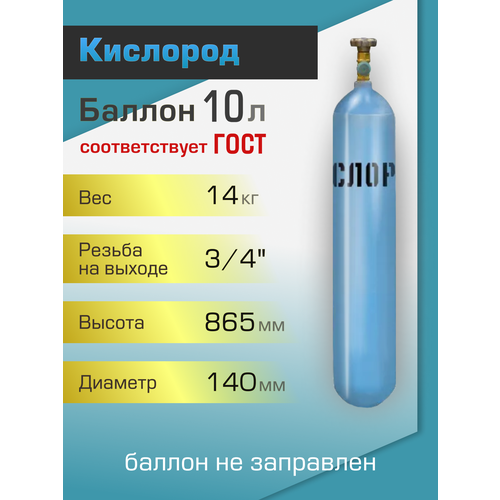 Кислород

Баллон 10 л

соответствует ГОСТ

Вес 14 кг

Резьба на выходе 3/4"

Высота 865 мм

Диаметр 140 мм

СЛОР

баллон не заправлен